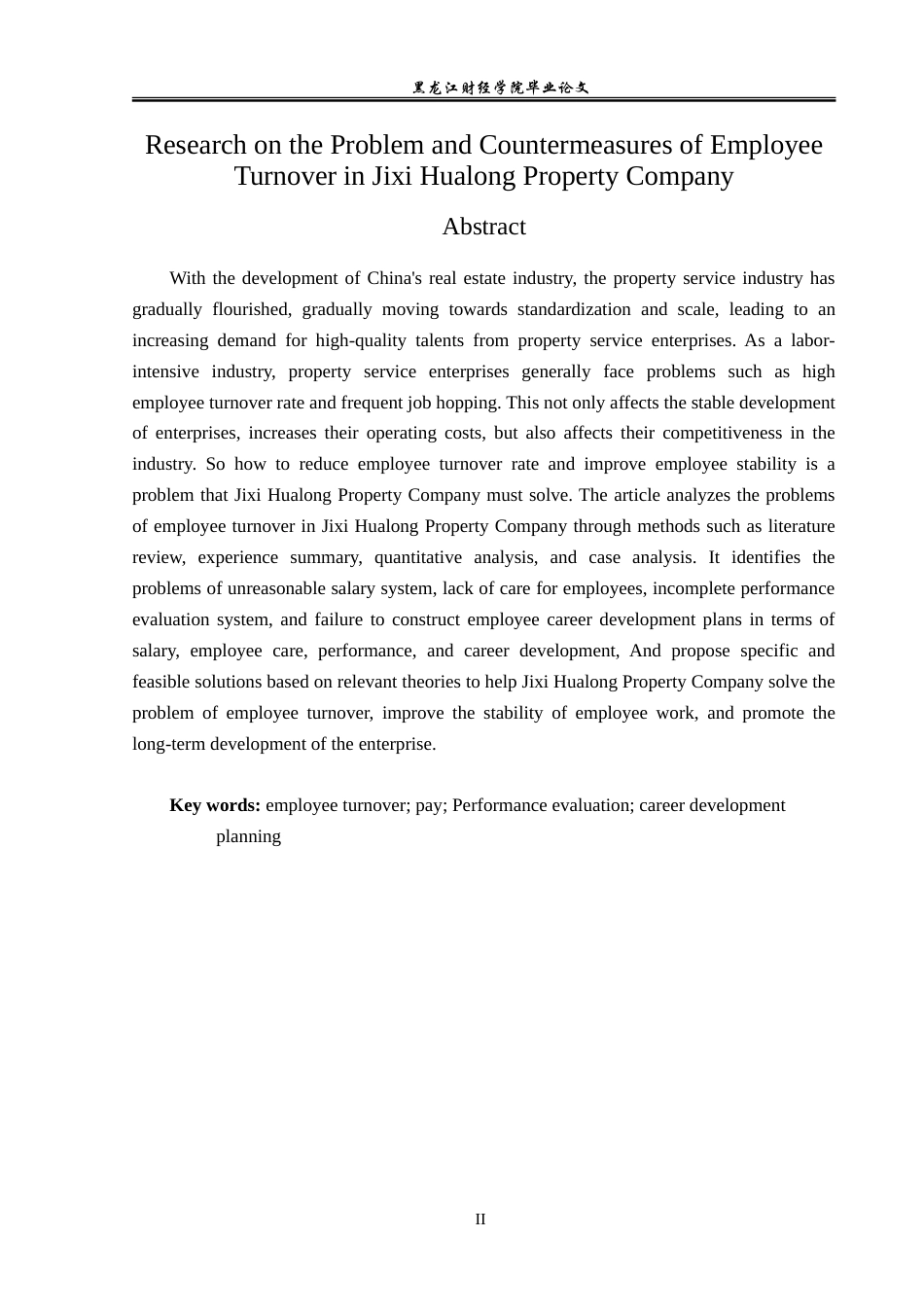 黑龙江财经学院毕业论文

Research on the Problem and Countermeasures of Employee Turnover in Jixi Hualong Property Company

Abstract

With the development of China's real estate industry, the property service industry has gradually flourished, gradually moving towards standardization and scale, leading to an increasing demand for high-quality talents from property service enterprises. As a labor-intensive industry, property service enterprises generally face problems such as high employee turnover rate and frequent job hopping. This not only affects the stable development of enterprises, increases their operating costs, but also affects their competitiveness in the industry. So how to reduce employee turnover rate and improve employee stability is a problem that Jixi Hualong Property Company must solve. The article analyzes the problems of employee turnover in Jixi Hualong Property Company through methods such as literature review, experience summary, quantitative analysis, and case analysis. It identifies the problems of unreasonable salary system, lack of care for employees, incomplete performance evaluation system, and failure to construct employee career development plans in terms of salary, employee care, performance, and career development, And propose specific and feasible solutions based on relevant theories to help Jixi Hualong Property Company solve the problem of employee turnover, improve the stability of employee work, and promote the long-term development of the enterprise.

Key words: employee turnover; pay; Performance evaluation; career development planning

II